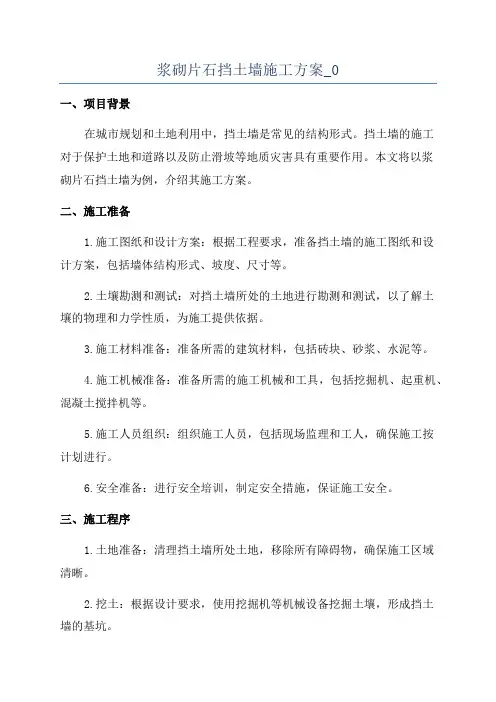 浆砌片石挡土墙施工方案_0

一、项目背景

在城市规划和土地利用中，挡土墙是常见的结构形式。挡土墙的施工对于保护土地和道路以及防止滑坡等地质灾害具有重要作用。本文将以浆砌片石挡土墙为例，介绍其施工方案。

二、施工准备

1.施工图纸和设计方案：根据工程要求，准备挡土墙的施工图纸和设计方案，包括墙体结构形式、坡度、尺寸等。

2.土壤勘测和测试：对挡土墙所处的土地进行勘测和测试，以了解土壤的物理和力学性质，为施工提供依据。

3.施工材料准备：准备所需的建筑材料，包括砖块、砂浆、水泥等。

4.施工机械准备：准备所需的施工机械和工具，包括挖掘机、起重机、混凝土搅拌机等。

5.施工人员组织：组织施工人员，包括现场监理和工人，确保施工按计划进行。

6.安全准备：进行安全培训，制定安全措施，保证施工安全。

三、施工程序

1.土地准备：清理挡土墙所处土地，移除所有障碍物，确保施工区域清晰。

2.挖土：根据设计要求，使用挖掘机等机械设备挖掘土壤，形成挡土墙的基坑。